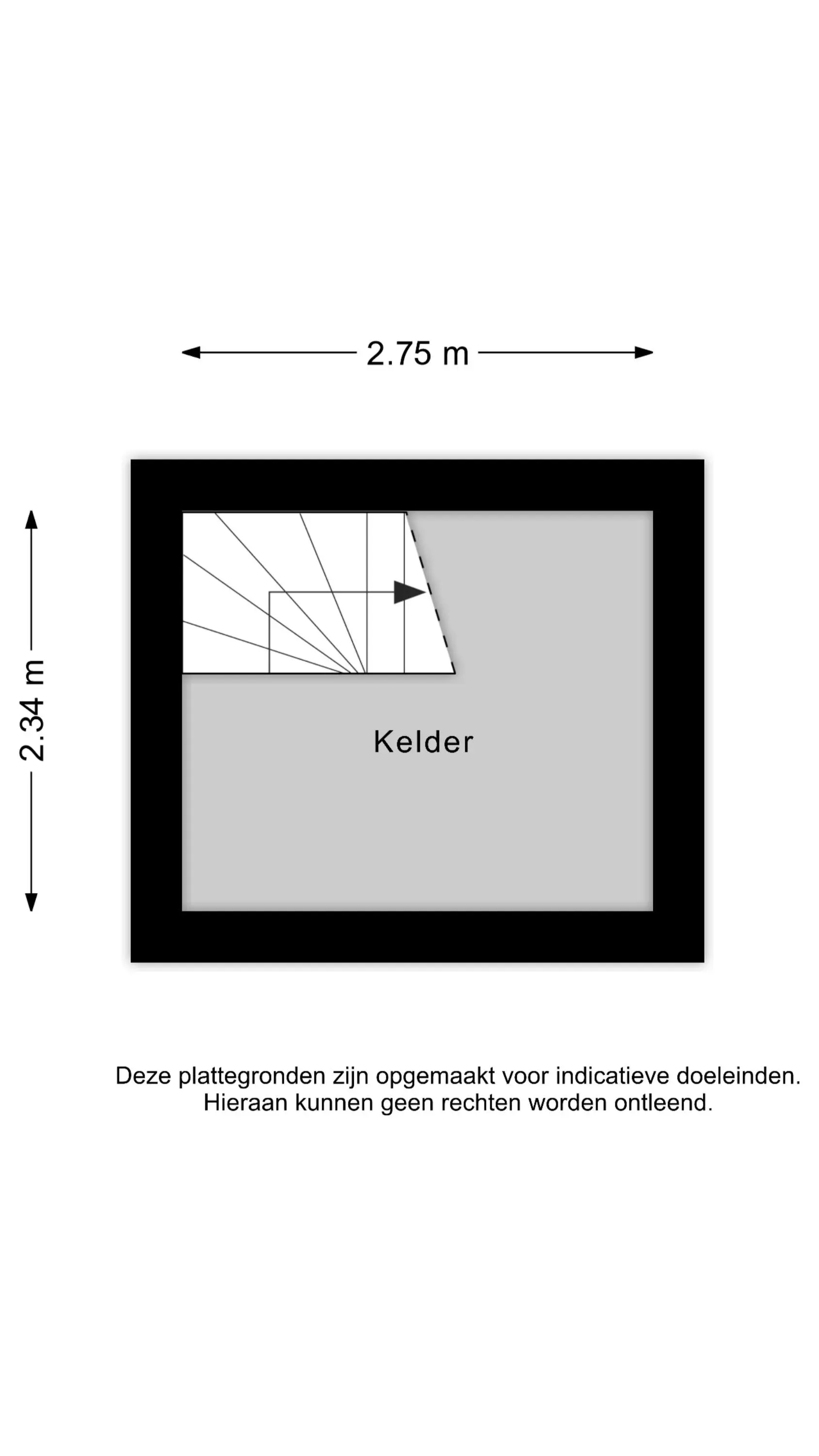 2.75 m

2.34 m

Kelder

Deze plattegronden zijn opgemaakt voor indicatieve doeleinden.
Hieraan kunnen geen rechten worden ontleend.